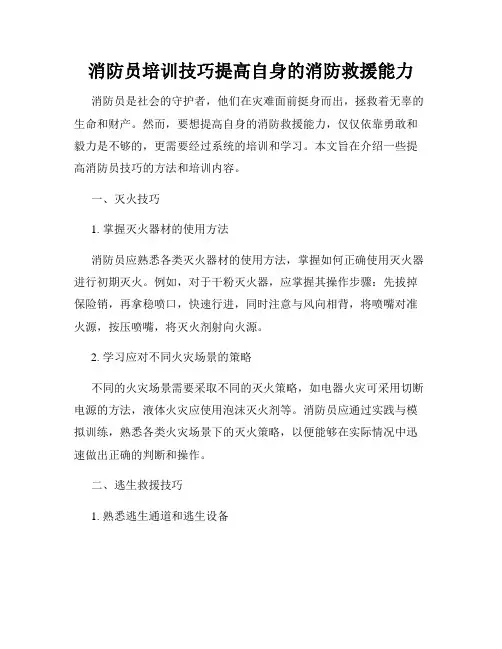 消防员培训技巧提高自身的消防救援能力

消防员是社会的守护者，他们在灾难面前挺身而出，拯救着无辜的生命和财产。然而，要想提高自身的消防救援能力，仅仅依靠勇敢和毅力是不够的，更需要经过系统的培训和学习。本文旨在介绍一些提高消防员技巧的方法和培训内容。

一、灭火技巧

1. 掌握灭火器材的使用方法

消防员应熟悉各类灭火器材的使用方法，掌握如何正确使用灭火器进行初期灭火。例如，对于干粉灭火器，应掌握其操作步骤：先拔掉保险销，再拿稳喷口，快速行进，同时注意与风向相背，将喷嘴对准火源，按压喷嘴，将灭火剂射向火源。

2. 学习应对不同火灾场景的策略

不同的火灾场景需要采取不同的灭火策略，如电器火灾可采用切断电源的方法，液体火灾应使用泡沫灭火剂等。消防员应通过实践与模拟训练，熟悉各类火灾场景下的灭火策略，以便能够在实际情况中迅速做出正确的判断和操作。

二、逃生救援技巧

1. 熟悉逃生通道和逃生设备